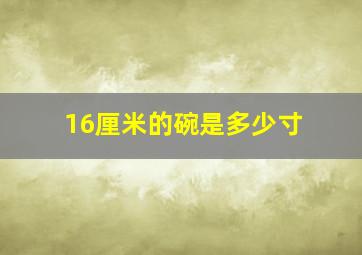 16厘米的碗是多少寸